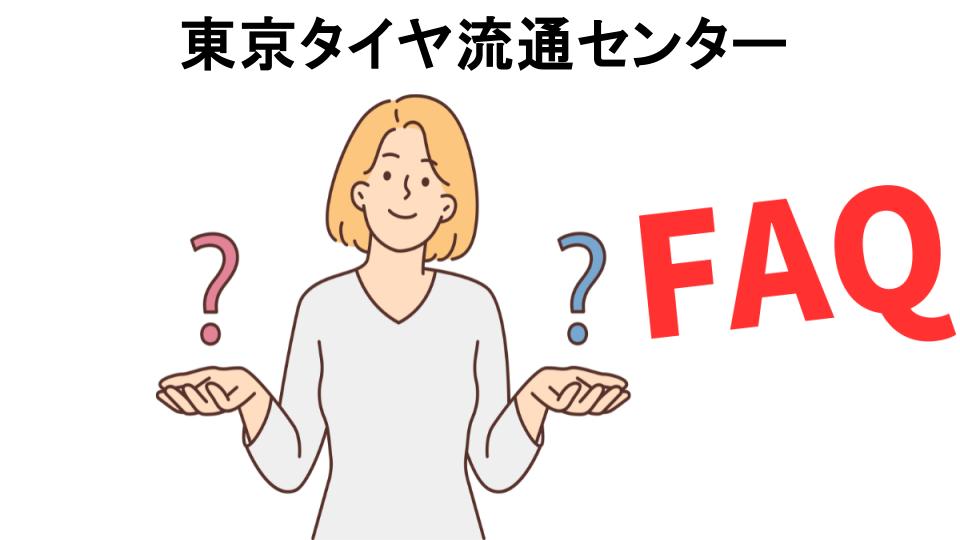 東京タイヤ流通センター

?

?

FAQ